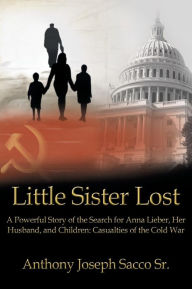 Little Sister Lost

A Powerful Story of the Search for Anna Lieber, Her Husband, and Children: Casualties of the Cold War

Anthony Joseph Sacco Sr.